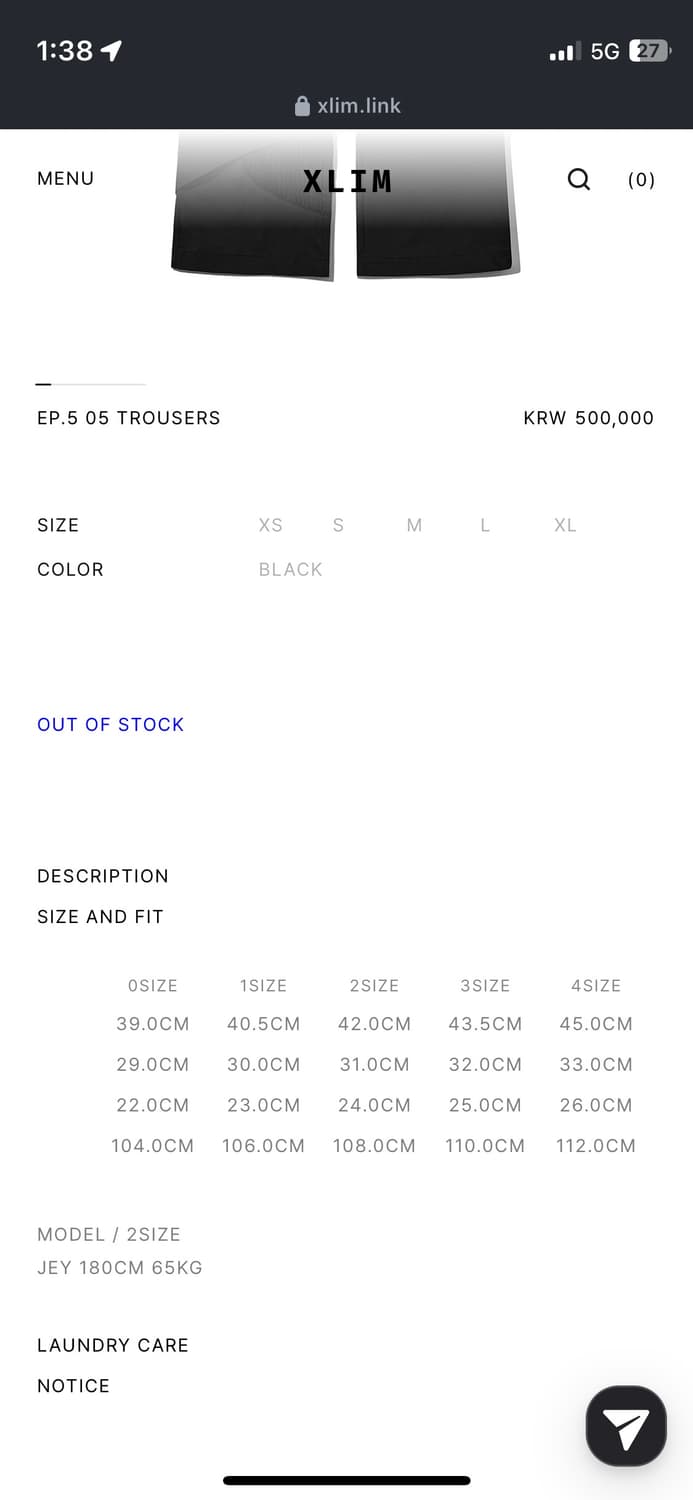 1:38

5G 27

xlim.link

MENU

XLIM

(0)

EP.5 05 TROUSERS

KRW 500,000

SIZE XS S M L XL

COLOR BLACK

OUT OF STOCK

DESCRIPTION

SIZE AND FIT

| 0SIZE | 1SIZE | 2SIZE | 3SIZE | 4SIZE |
|---|---|---|---|---|
| 39.0CM | 40.5CM | 42.0CM | 43.5CM | 45.0CM |
| 29.0CM | 30.0CM | 31.0CM | 32.0CM | 33.0CM |
| 22.0CM | 23.0CM | 24.0CM | 25.0CM | 26.0CM |
| 104.0CM | 106.0CM | 108.0CM | 110.0CM | 112.0CM |

MODEL / 2SIZE
JEY 180CM 65KG

LAUNDRY CARE

NOTICE